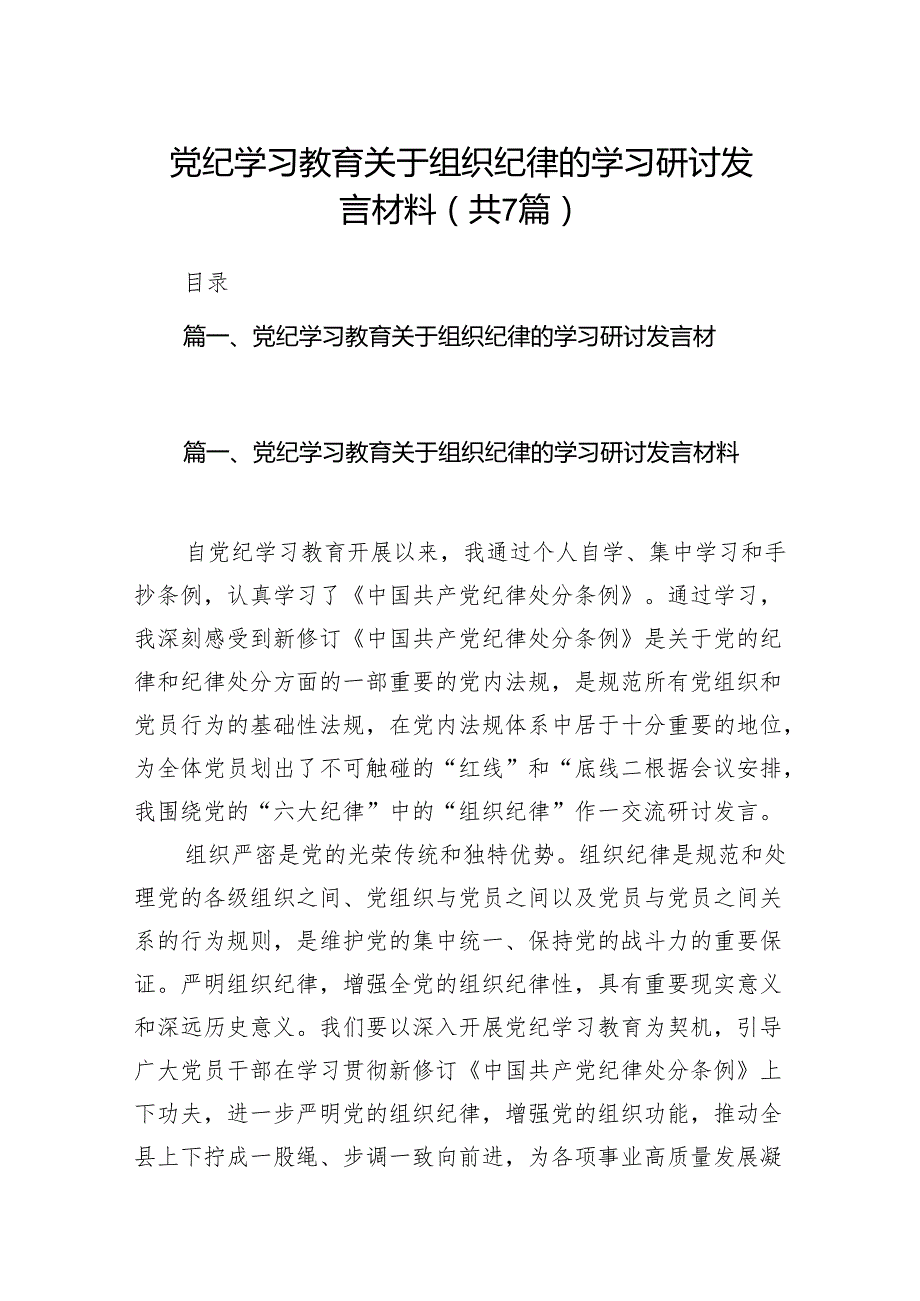 党纪学习教育关于组织纪律的学习研讨发言材料（共7篇）

目录

篇一、党纪学习教育关于组织纪律的学习研讨发言材

篇一、党纪学习教育关于组织纪律的学习研讨发言材料

自党纪学习教育开展以来，我通过个人自学、集中学习和手抄条例，认真学习了《中国共产党纪律处分条例》。通过学习，我深刻感受到新修订《中国共产党纪律处分条例》是关于党的纪律和纪律处分方面的一部重要的党内法规，是规范所有党组织和党员行为的基础性法规，在党内法规体系中居于十分重要的地位，为全体党员划出了不可触碰的“红线”和“底线二根据会议安排，我围绕党的“六大纪律”中的“组织纪律”作一交流研讨发言。

组织严密是党的光荣传统和独特优势。组织纪律是规范和处理党的各级组织之间、党组织与党员之间以及党员与党员之间关系的行为规则，是维护党的集中统一、保持党的战斗力的重要保证。严明组织纪律，增强全党的组织纪律性，具有重要现实意义和深远历史意义。我们要以深入开展党纪学习教育为契机，引导广大党员干部在学习贯彻新修订《中国共产党纪律处分条例》上下功夫，进一步严明党的组织纪律，增强党的组织功能，推动全县上下拧成一股绳、步调一致向前进，为各项事业高质量发展凝